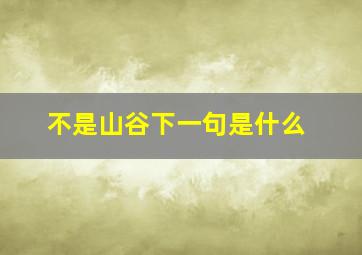 不是山谷下一句是什么